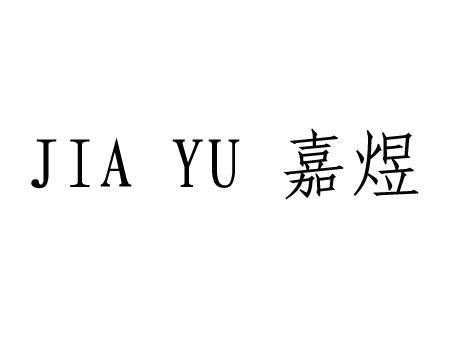 JIA YU 嘉煜